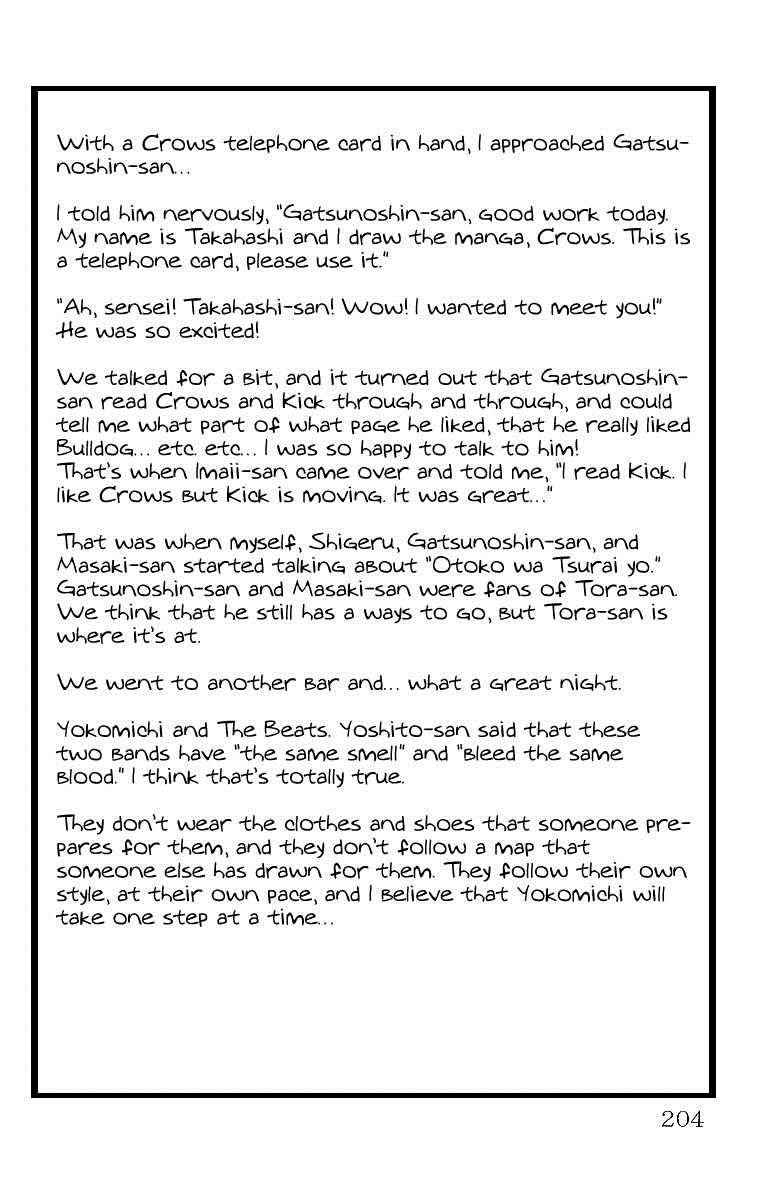 With a Crows telephone card in hand, I approached Gatsunoshin-san...

I told him nervously, "Gatsunoshin-san, good work today. My name is Takahashi and I draw the manga, Crows. This is a telephone card, please use it."

"Ah, sensei! Takahashi-san! Wow! I wanted to meet you!" He was so excited!

We talked for a bit, and it turned out that Gatsunoshin-san read Crows and Kick through and through, and could tell me what part of what page he liked, that he really liked Bulldog... etc. etc... I was so happy to talk to him! That's when Imaii-san came over and told me, "I read Kick. I like Crows but Kick is moving. It was great..."

That was when myself, Shigeru, Gatsunoshin-san, and Masaki-san started talking about "Otoko wa Tsurai yo." Gatsunoshin-san and Masaki-san were fans of Tora-san. We think that he still has a ways to go, but Tora-san is where it's at.

We went to another bar and... what a great night.

Yokomichi and The Beats. Yoshito-san said that these two bands have "the same smell" and "bleed the same blood." I think that's totally true.

They don't wear the clothes and shoes that someone prepares for them, and they don't follow a map that someone else has drawn for them. They follow their own style, at their own pace, and I believe that Yokomichi will take one step at a time...

204